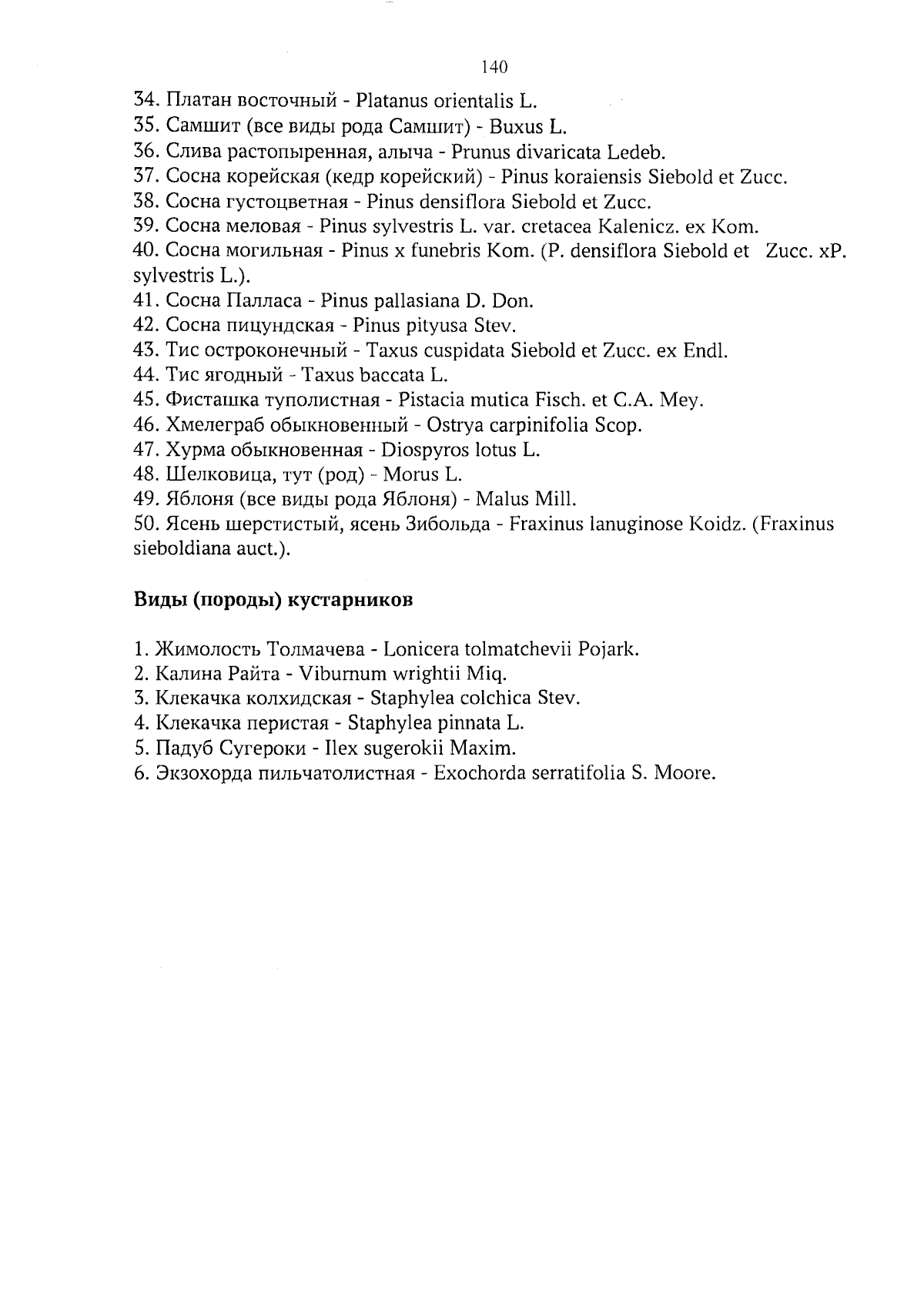 140

34. Платан восточный - Platanus orientalis L.
35. Самшит (все виды рода Самшит) - Buxus L.
36. Слива растопыренная, алыча - Prunus divaricata Ledeb.
37. Сосна корейская (кедр корейский) - Pinus koraiensis Siebold et Zucc.
38. Сосна густоцветная - Pinus densiflora Siebold et Zucc.
39. Сосна меловая - Pinus sylvestris L. var. cretacea Kalenicz. ex Kom.
40. Сосна могильная - Pinus x funebris Kom. (P. densiflora Siebold et Zucc. xP. sylvestris L.).
41. Сосна Палласа - Pinus pallasiana D. Don.
42. Сосна пицундская - Pinus pityusa Stev.
43. Тис остроконечный - Taxus cuspidata Siebold et Zucc. ex Endl.
44. Тис ягодный - Taxus baccata L.
45. Фисташка туполистная - Pistacia mutica Fisch. et C.A. Mey.
46. Хмелеграб обыкновенный - Ostrya carpinifolia Scop.
47. Хурма обыкновенная - Diospyros lotus L.
48. Шелковица, тут (род) - Morus L.
49. Яблоня (все виды рода Яблоня) - Malus Mill.
50. Ясень шерстистый, ясень Зибольда - Fraxinus lanuginose Koidz. (Fraxinus sieboldiana auct.).

Виды (породы) кустарников

1. Жимолость Толмачева - Lonicera tolmatchevii Pojark.
2. Калина Райта - Viburnum wrightii Miq.
3. Клекачка колхидская - Staphylea colchica Stev.
4. Клекачка перистая - Staphylea pinnata L.
5. Падуб Сугероки - Ilex sugerokii Maxim.
6. Экзохорда пильчатолистная - Exochorda serratifolia S. Moore.